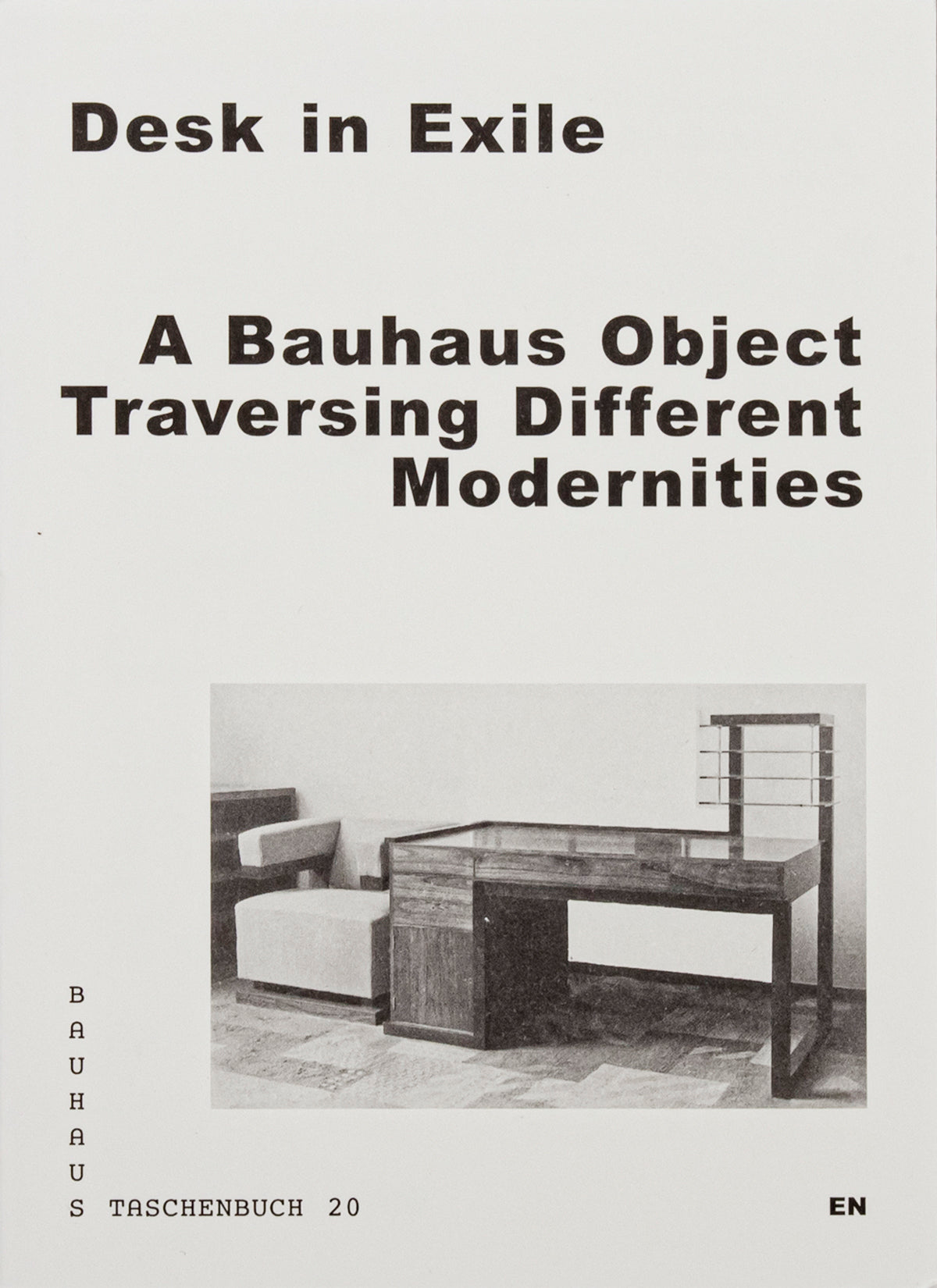 Desk in Exile

A Bauhaus Object Traversing Different Modernities

BAUHAUS TASCHENBUCH 20

EN